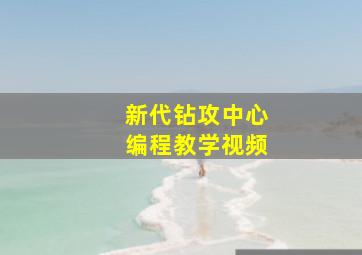 新代钻攻中心
编程教学视频